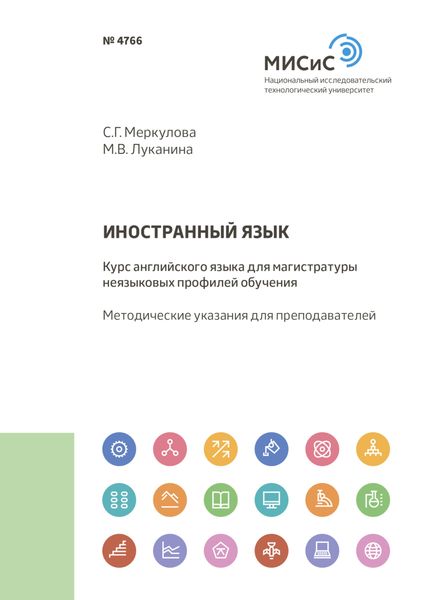 № 4766

МИСиС
Национальный исследовательский технологический университет

С.Г. Меркулова
М.В. Луканина

ИНОСТРАННЫЙ ЯЗЫК

Курс английского языка для магистратуры неязыковых профилей обучения

Методические указания для преподавателей